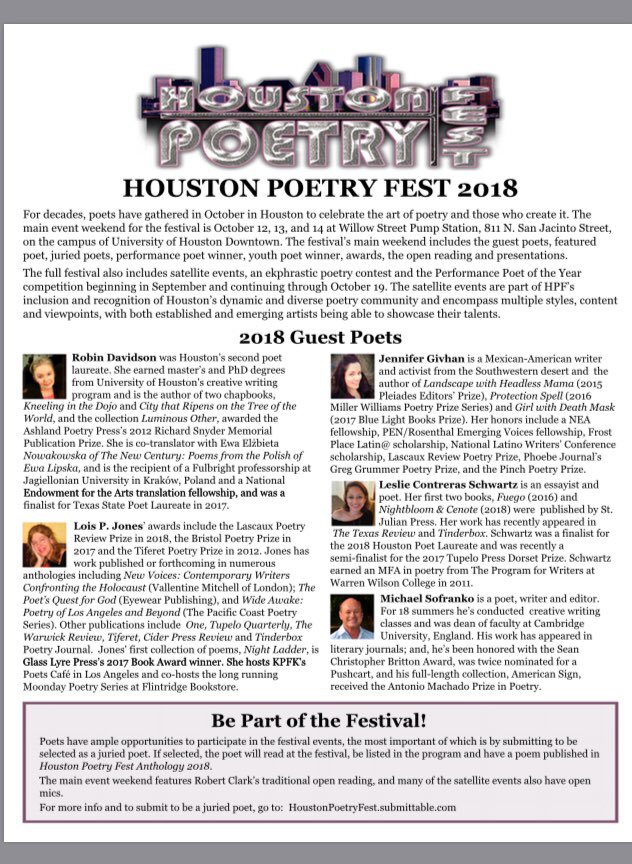 HOUSTON POETRY FEST

HOUSTON POETRY FEST 2018

For decades, poets have gathered in October in Houston to celebrate the art of poetry and those who create it. The main event weekend for the festival is October 12, 13, and 14 at Willow Street Pump Station, 811 N. San Jacinto Street, on the campus of University of Houston Downtown. The festival's main weekend includes the guest poets, featured poet, juried poets, performance poet winner, youth poet winner, awards, the open reading and presentations.

The full festival also includes satellite events, an ekphrastic poetry contest and the Performance Poet of the Year competition beginning in September and continuing through October 19. The satellite events are part of HPF's inclusion and recognition of Houston's dynamic and diverse poetry community and encompass multiple styles, content and viewpoints, with both established and emerging artists being able to showcase their talents.

2018 Guest Poets

Robin Davidson was Houston's second poet laureate. She earned master's and PhD degrees from University of Houston's creative writing program and is the author of two chapbooks, Kneeling in the Dojo and City that Ripens on the Tree of the World, and the collection Luminous Other, awarded the Ashland Poetry Press's 2012 Richard Snyder Memorial Publication Prize. She is co-translator with Ewa Elżbieta Nowakowska of The New Century: Poems from the Polish of Ewa Lipska, and is the recipient of a Fulbright professorship at Jagiellonian University in Kraków, Poland and a National Endowment for the Arts translation fellowship, and was a finalist for Texas State Poet Laureate in 2017.

Lois P. Jones' awards include the Lascaux Poetry Review Prize in 2018, the Bristol Poetry Prize in 2017 and the Tiferet Poetry Prize in 2012. Jones has work published or forthcoming in numerous anthologies including New Voices: Contemporary Writers Confronting the Holocaust (Vallentine Mitchell of London); The Poet's Quest for God (Eyewear Publishing), and Wide Awake: Poetry of Los Angeles and Beyond (The Pacific Coast Poetry Series). Other publications include One, Tupelo Quarterly, The Warwick Review, Tiferet, Cider Press Review and Tinderbox Poetry Journal. Jones' first collection of poems, Night Ladder, is Glass Lyre Press's 2017 Book Award winner. She hosts KPFK's Poets Café in Los Angeles and co-hosts the long running Moonday Poetry Series at Flintridge Bookstore.

Jennifer Givhan is a Mexican-American writer and activist from the Southwestern desert and the author of Landscape with Headless Mama (2015 Pleiades Editors' Prize), Protection Spell (2016 Miller Williams Poetry Prize Series) and Girl with Death Mask (2017 Blue Light Books Prize). Her honors include a NEA fellowship, PEN/Rosenthal Emerging Voices fellowship, Frost Place Latin@ scholarship, National Latino Writers' Conference scholarship, Lascaux Review Poetry Prize, Phoebe Journal's Greg Grummer Poetry Prize, and the Pinch Poetry Prize.

Leslie Contreras Schwartz is an essayist and poet. Her first two books, Fuego (2016) and Nightbloom & Cenote (2018) were published by St. Julian Press. Her work has recently appeared in The Texas Review and Tinderbox. Schwartz was a finalist for the 2018 Houston Poet Laureate and was recently a semi-finalist for the 2017 Tupelo Press Dorset Prize. Schwartz earned an MFA in poetry from The Program for Writers at Warren Wilson College in 2011.

Michael Sofranko is a poet, writer and editor. For 18 summers he's conducted creative writing classes and was dean of faculty at Cambridge University, England. His work has appeared in literary journals; and, he's been honored with the Sean Christopher Britton Award, was twice nominated for a Pushcart, and his full-length collection, American Sign, received the Antonio Machado Prize in Poetry.

Be Part of the Festival!

Poets have ample opportunities to participate in the festival events, the most important of which is by submitting to be selected as a juried poet. If selected, the poet will read at the festival, be listed in the program and have a poem published in Houston Poetry Fest Anthology 2018.
The main event weekend features Robert Clark's traditional open reading, and many of the satellite events also have open mics.
For more info and to submit to be a juried poet, go to: HoustonPoetryFest.submittable.com